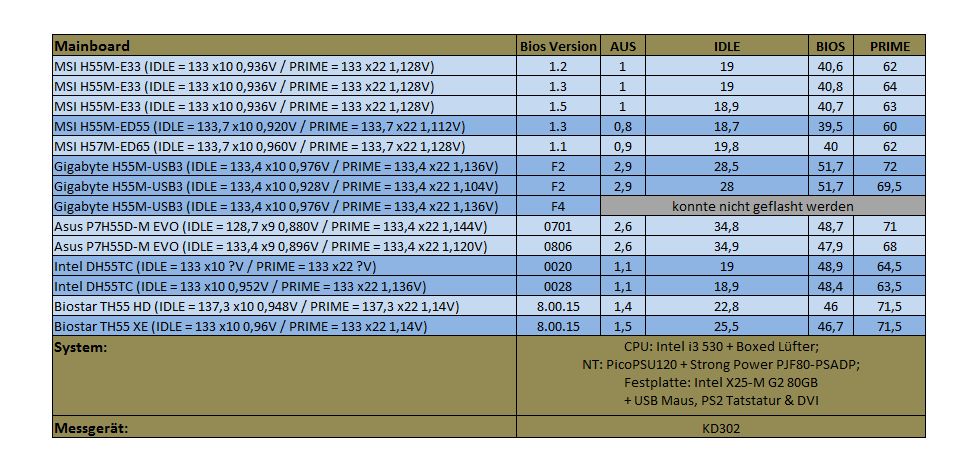 | Mainboard | Bios Version | AUS | IDLE | BIOS | PRIME |
|---|---|---|---|---|---|
| MSI H55M-E33 (IDLE = 133 x10 0,936V / PRIME = 133 x22 1,128V) | 1.2 | 1 | 19 | 40,6 | 62 |
| MSI H55M-E33 (IDLE = 133 x10 0,936V / PRIME = 133 x22 1,128V) | 1.3 | 1 | 19 | 40,8 | 64 |
| MSI H55M-E33 (IDLE = 133 x10 0,936V / PRIME = 133 x22 1,128V) | 1.5 | 1 | 18,9 | 40,7 | 63 |
| MSI H55M-ED55 (IDLE = 133,7 x10 0,920V / PRIME = 133,7 x22 1,112V) | 1.3 | 0,8 | 18,7 | 39,5 | 60 |
| MSI H57M-ED65 (IDLE = 133,7 x10 0,960V / PRIME = 133,7 x22 1,128V) | 1.1 | 0,9 | 19,8 | 40 | 62 |
| Gigabyte H55M-USB3 (IDLE = 133,4 x10 0,976V / PRIME = 133,4 x22 1,136V) | F2 | 2,9 | 28,5 | 51,7 | 72 |
| Gigabyte H55M-USB3 (IDLE = 133,4 x10 0,928V / PRIME = 133,4 x22 1,104V) | F2 | 2,9 | 28 | 51,7 | 69,5 |
| Gigabyte H55M-USB3 (IDLE = 133,4 x10 0,976V / PRIME = 133,4 x22 1,136V) | F4 | konnte nicht geflasht werden | | | |
| Asus P7H55D-M EVO (IDLE = 128,7 x9 0,880V / PRIME = 133,4 x22 1,144V) | 0701 | 2,6 | 34,8 | 48,7 | 71 |
| Asus P7H55D-M EVO (IDLE = 133,4 x9 0,896V / PRIME = 133,4 x22 1,120V) | 0806 | 2,6 | 34,9 | 47,9 | 68 |
| Intel DH55TC (IDLE = 133 x10 ?V / PRIME = 133 x22 ?V) | 0020 | 1,1 | 19 | 48,9 | 64,5 |
| Intel DH55TC (IDLE = 133 x10 0,952V / PRIME = 133 x22 1,136V) | 0028 | 1,1 | 18,9 | 48,4 | 63,5 |
| Biostar TH55 HD (IDLE = 137,3 x10 0,948V / PRIME = 137,3 x22 1,14V) | 8.00.15 | 1,4 | 22,8 | 46 | 71,5 |
| Biostar TH55 XE (IDLE = 133 x10 0,96V / PRIME = 133 x22 1,14V) | 8.00.15 | 1,5 | 25,5 | 46,7 | 71,5 |
| System: | CPU: Intel i3 530 + Boxed Lüfter; NT: PicoPSU120 + Strong Power PJF80-PSADP; Festplatte: Intel X25-M G2 80GB + USB Maus, PS2 Tatstatur & DVI | | | | |
| Messgerät: | KD302 | | | | |